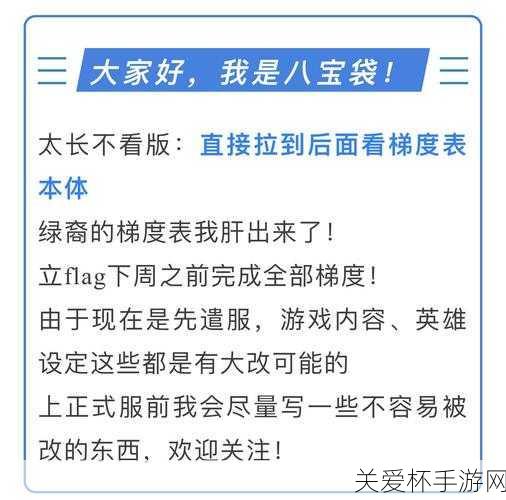 大家好，我是八宝袋！

太长不看版：直接拉到后面看梯度表本体

绿裔的梯度表我肝出来了！
立flag下周之前完成全部梯度！
由于现在是先遣服，游戏内容、英雄设定这些都是有大改可能的
上正式服前我会尽量写一些不容易被改的东西，欢迎关注！

关爱杯手游网